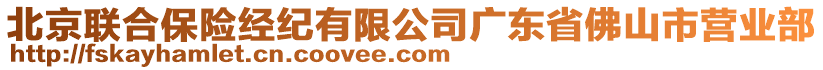 北京联合保险经纪有限公司广东省佛山市营业部
http://fskayhamlet.cn.coovee.com